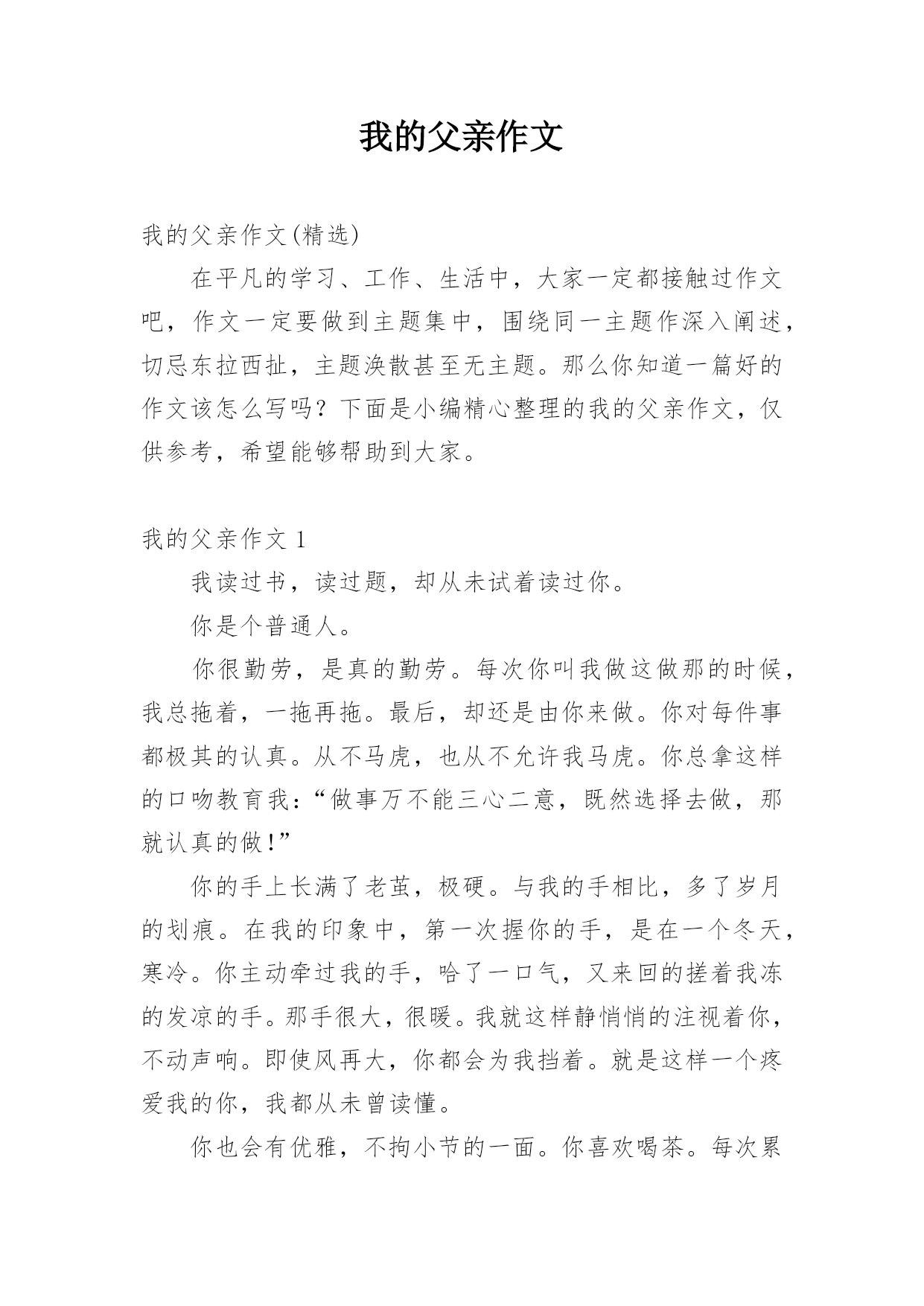 我的父亲作文

我的父亲作文(精选)

在平凡的学习、工作、生活中，大家一定都接触过作文吧，作文一定要做到主题集中，围绕同一主题作深入阐述，切忌东拉西扯，主题涣散甚至无主题。那么你知道一篇好的作文该怎么写吗？下面是小编精心整理的我的父亲作文，仅供参考，希望能够帮助到大家。

我的父亲作文 1

我读过书，读过题，却从未试着读过你。

你是个普通人。

你很勤劳，是真的勤劳。每次你叫我做这做那的时候，我总拖着，一拖再拖。最后，却还是由你来做。你对每件事都极其的认真。从不马虎，也从不允许我马虎。你总拿这样的口吻教育我：“做事万不能三心二意，既然选择去做，那就认真的做！”

你的手上长满了老茧，极硬。与我的手相比，多了岁月的划痕。在我的印象中，第一次握你的手，是在一个冬天，寒冷。你主动牵过我的手，哈了一口气，又来回的搓着我冻的发凉的手。那手很大，很暖。我就这样静悄悄的注视着你，不动声响。即使风再大，你都会为我挡着。就是这样一个疼爱我的你，我都从未曾读懂。

你也会有优雅，不拘小节的一面。你喜欢喝茶。每次累